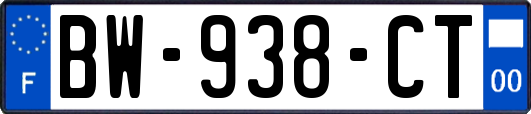 F

BW-938-CT

00